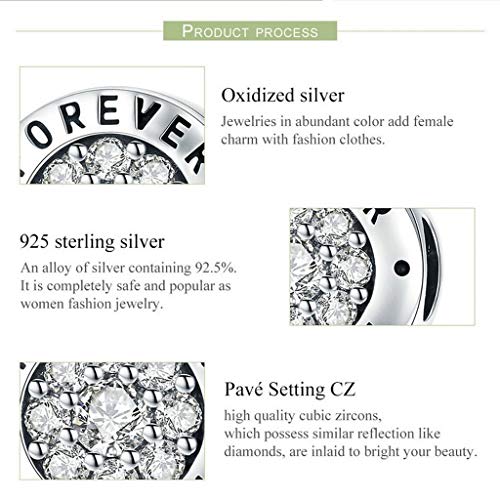 PRODUCT PROCESS

OREVER

Oxidized silver

Jewelries in abundant color add female charm with fashion clothes.

925 sterling silver

An alloy of silver containing 92.5%. It is completely safe and popular as women fashion jewelry.

Pavé Setting CZ

high quality cubic zircons, which possess similar reflection like diamonds, are inlaid to bright your beauty.